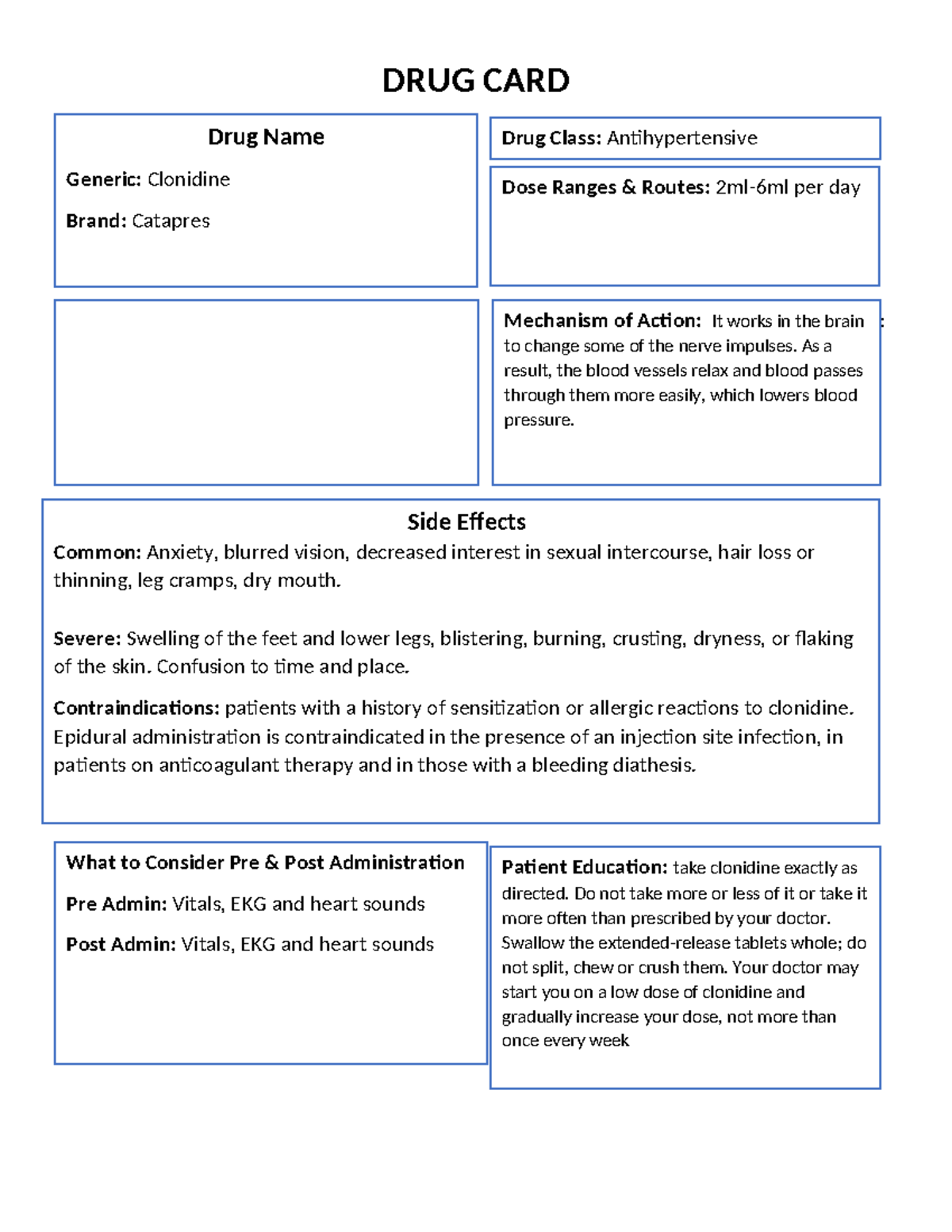 DRUG CARD

Drug Name

Generic: Clonidine

Brand: Catapres

Drug Class: Antihypertensive

Dose Ranges & Routes: 2ml-6ml per day

Mechanism of Action: It works in the brain to change some of the nerve impulses. As a result, the blood vessels relax and blood passes through them more easily, which lowers blood pressure.

Side Effects

Common: Anxiety, blurred vision, decreased interest in sexual intercourse, hair loss or thinning, leg cramps, dry mouth.

Severe: Swelling of the feet and lower legs, blistering, burning, crusting, dryness, or flaking of the skin. Confusion to time and place.

Contraindications: patients with a history of sensitization or allergic reactions to clonidine. Epidural administration is contraindicated in the presence of an injection site infection, in patients on anticoagulant therapy and in those with a bleeding diathesis.

What to Consider Pre & Post Administration

Pre Admin: Vitals, EKG and heart sounds

Post Admin: Vitals, EKG and heart sounds

Patient Education: take clonidine exactly as directed. Do not take more or less of it or take it more often than prescribed by your doctor. Swallow the extended-release tablets whole; do not split, chew or crush them. Your doctor may start you on a low dose of clonidine and gradually increase your dose, not more than once every week